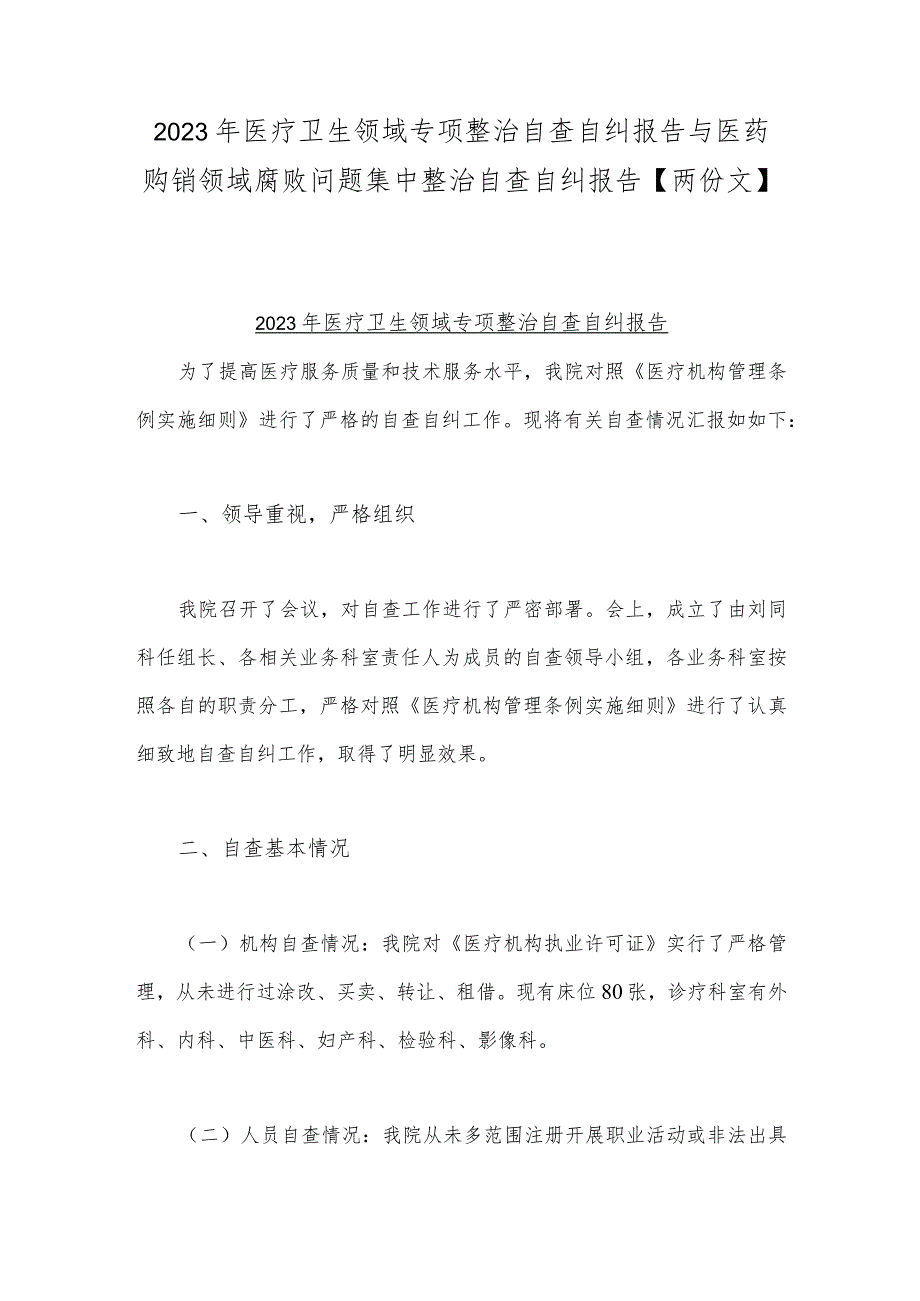 2023年医疗卫生领域专项整治自查自纠报告与医药购销领域腐败问题集中整治自查自纠报告【两份文】

2023年医疗卫生领域专项整治自查自纠报告

为了提高医疗服务质量和技术服务水平，我院对照《医疗机构管理条例实施细则》进行了严格的自查自纠工作。现将有关自查情况汇报如如下：

一、领导重视，严格组织

我院召开了会议，对自查工作进行了严密部署。会上，成立了由刘同科任组长、各相关业务科室责任人为成员的自查领导小组，各业务科室按照各自的职责分工，严格对照《医疗机构管理条例实施细则》进行了认真细致地自查自纠工作，取得了明显效果。

二、自查基本情况

（一）机构自查情况：我院对《医疗机构执业许可证》实行了严格管理，从未进行过涂改、买卖、转让、租借。现有床位80张，诊疗科室有外科、内科、中医科、妇产科、检验科、影像科。

（二）人员自查情况：我院从未多范围注册开展职业活动或非法出具